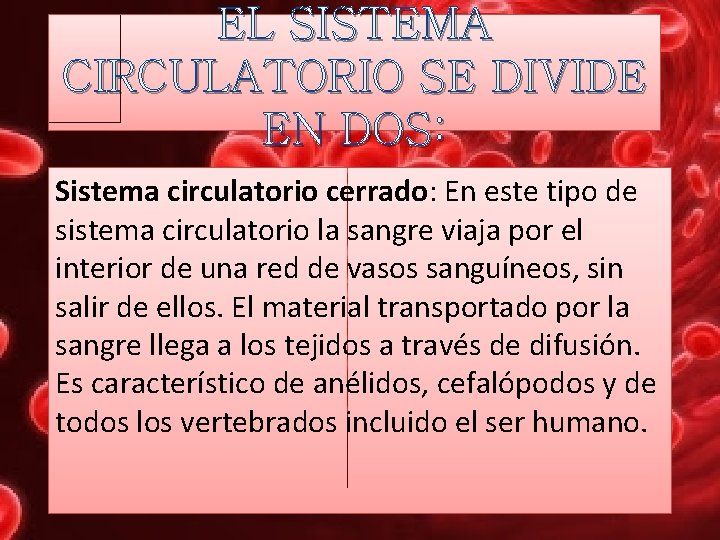 EL SISTEMA CIRCULATORIO SE DIVIDE EN DOS:

Sistema circulatorio cerrado: En este tipo de sistema circulatorio la sangre viaja por el interior de una red de vasos sanguíneos, sin salir de ellos. El material transportado por la sangre llega a los tejidos a través de difusión. Es característico de anélidos, cefalópodos y de todos los vertebrados incluido el ser humano.